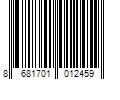 8 681701 012459